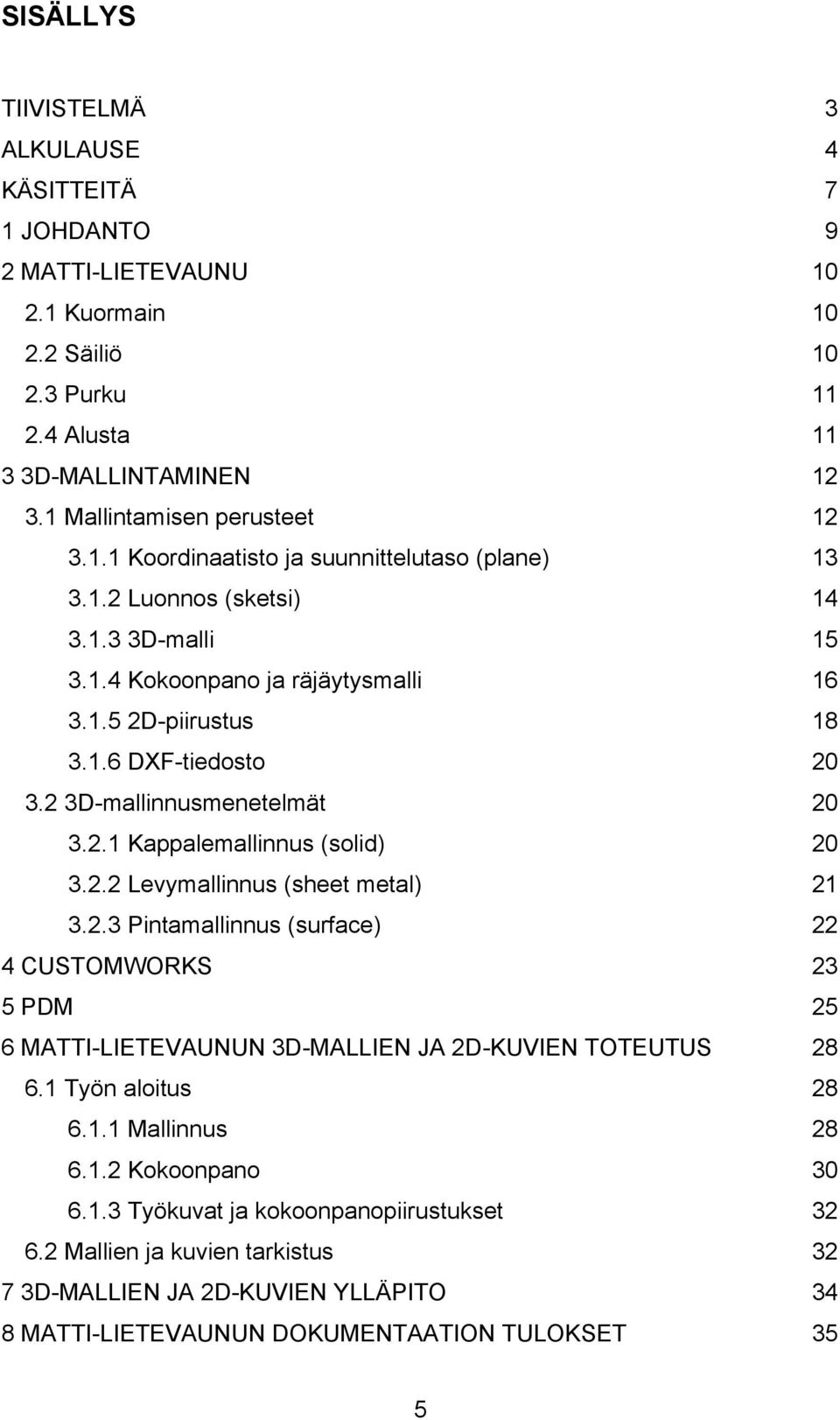 SISÄLLYS

TIIVISTELMÄ 3
ALKULAUSE 4
KÄSITTEITÄ 7
1 JOHDANTO 9
2 MATTI-LIETEVAUNU 10
2.1 Kuormain 10
2.2 Säiliö 10
2.3 Purku 11
2.4 Alusta 11
3 3D-MALLINTAMINEN 12
3.1 Mallintamisen perusteet 12
3.1.1 Koordinaatisto ja suunnittelutaso (plane) 13
3.1.2 Luonnos (sketsi) 14
3.1.3 3D-malli 15
3.1.4 Kokoonpano ja räjäytysmalli 16
3.1.5 2D-piirustus 18
3.1.6 DXF-tiedosto 20
3.2 3D-mallinnusmenetelmät 20
3.2.1 Kappalemallinnus (solid) 20
3.2.2 Levymallinnus (sheet metal) 21
3.2.3 Pintamallinnus (surface) 22
4 CUSTOMWORKS 23
5 PDM 25
6 MATTI-LIETEVAUNUN 3D-MALLIEN JA 2D-KUVIEN TOTEUTUS 28
6.1 Työn aloitus 28
6.1.1 Mallinnus 28
6.1.2 Kokoonpano 30
6.1.3 Työkuvat ja kokoonpanopiirustukset 32
6.2 Mallien ja kuvien tarkistus 32
7 3D-MALLIEN JA 2D-KUVIEN YLLÄPITO 34
8 MATTI-LIETEVAUNUN DOKUMENTAATION TULOKSET 35

5